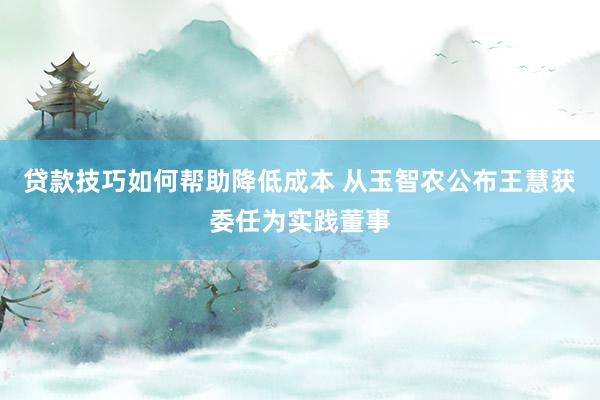 贷款技巧如何帮助降低成本 从玉智农公布王慧获委任为实践董事